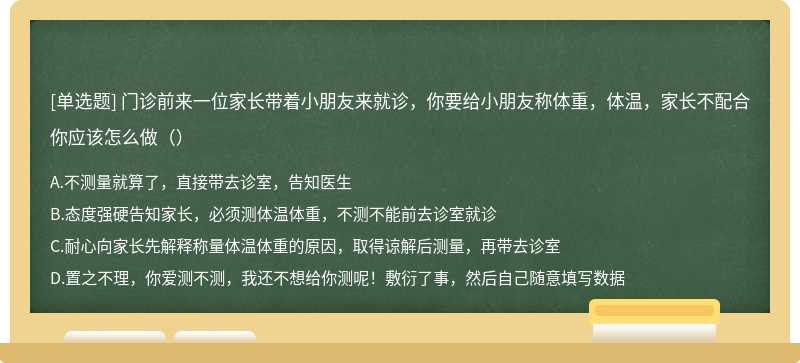 [单选题] 门诊前来一位家长带着小朋友来就诊，你要给小朋友称体重，体温，家长不配合你应该怎么做（）

A.不测量就算了，直接带去诊室，告知医生
B.态度强硬告知家长，必须测体温体重，不测不能前去诊室就诊
C.耐心向家长先解释称量体温体重的原因，取得谅解后测量，再带去诊室
D.置之不理，你爱测不测，我还不想给你测呢！敷衍了事，然后自己随意填写数据